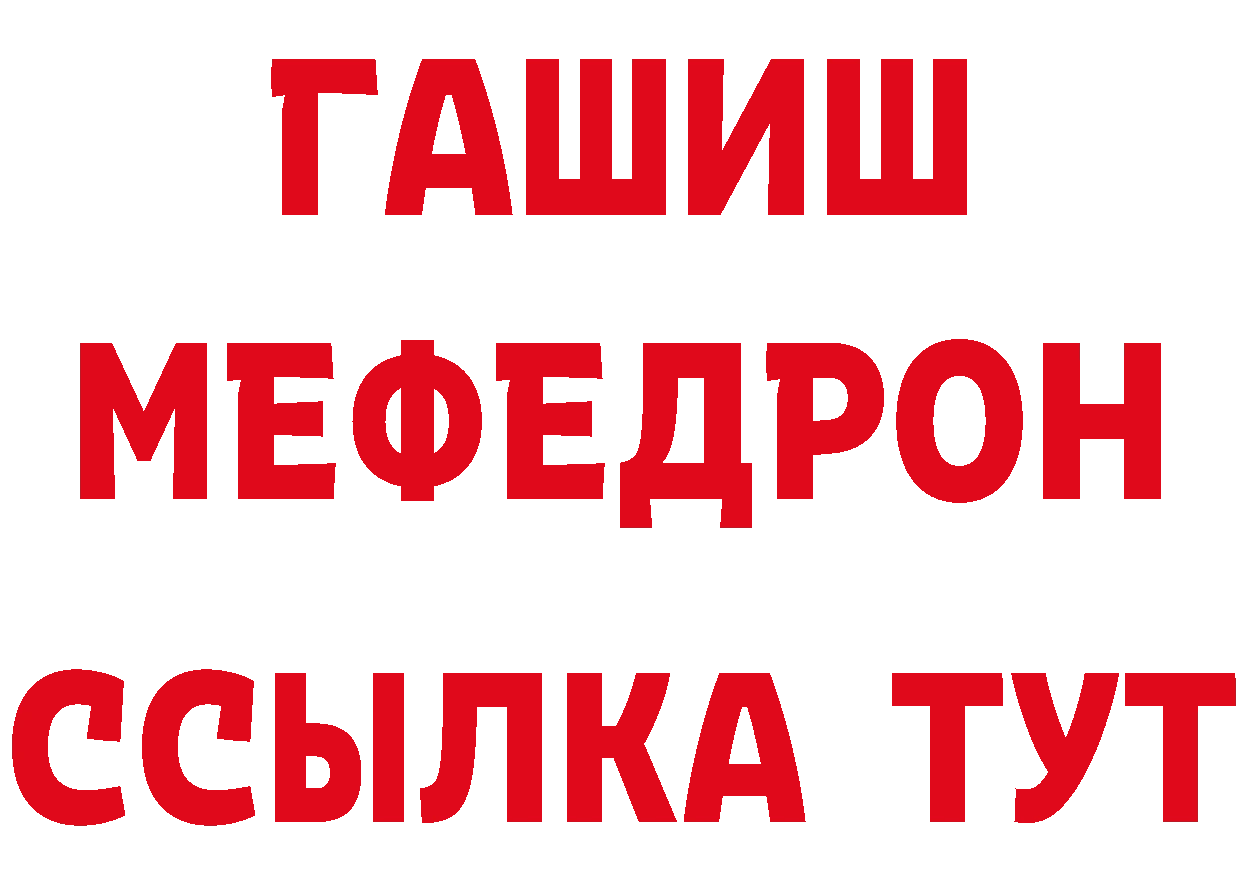 ГАШИШ
МЕФЕДРОН
ССЫЛКА ТУТ